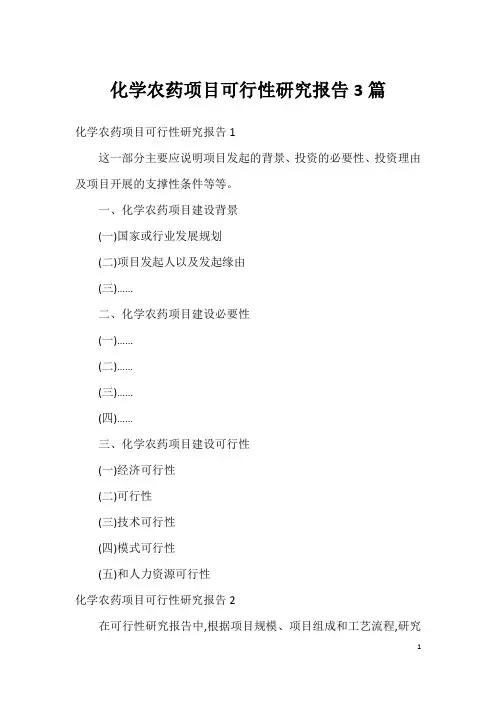 化学农药项目可行性研究报告 3 篇

化学农药项目可行性研究报告 1

这一部分主要应说明项目发起的背景、投资的必要性、投资理由及项目开展的支撑性条件等等。

一、化学农药项目建设背景

(一)国家或行业发展规划

(二)项目发起人以及发起缘由

(三)......

二、化学农药项目建设必要性

(一)......

(二)......

(三)......

(四)......

三、化学农药项目建设可行性

(一)经济可行性

(二)可行性

(三)技术可行性

(四)模式可行性

(五)和人力资源可行性

化学农药项目可行性研究报告 2

在可行性研究报告中,根据项目规模、项目组成和工艺流程,研究

1